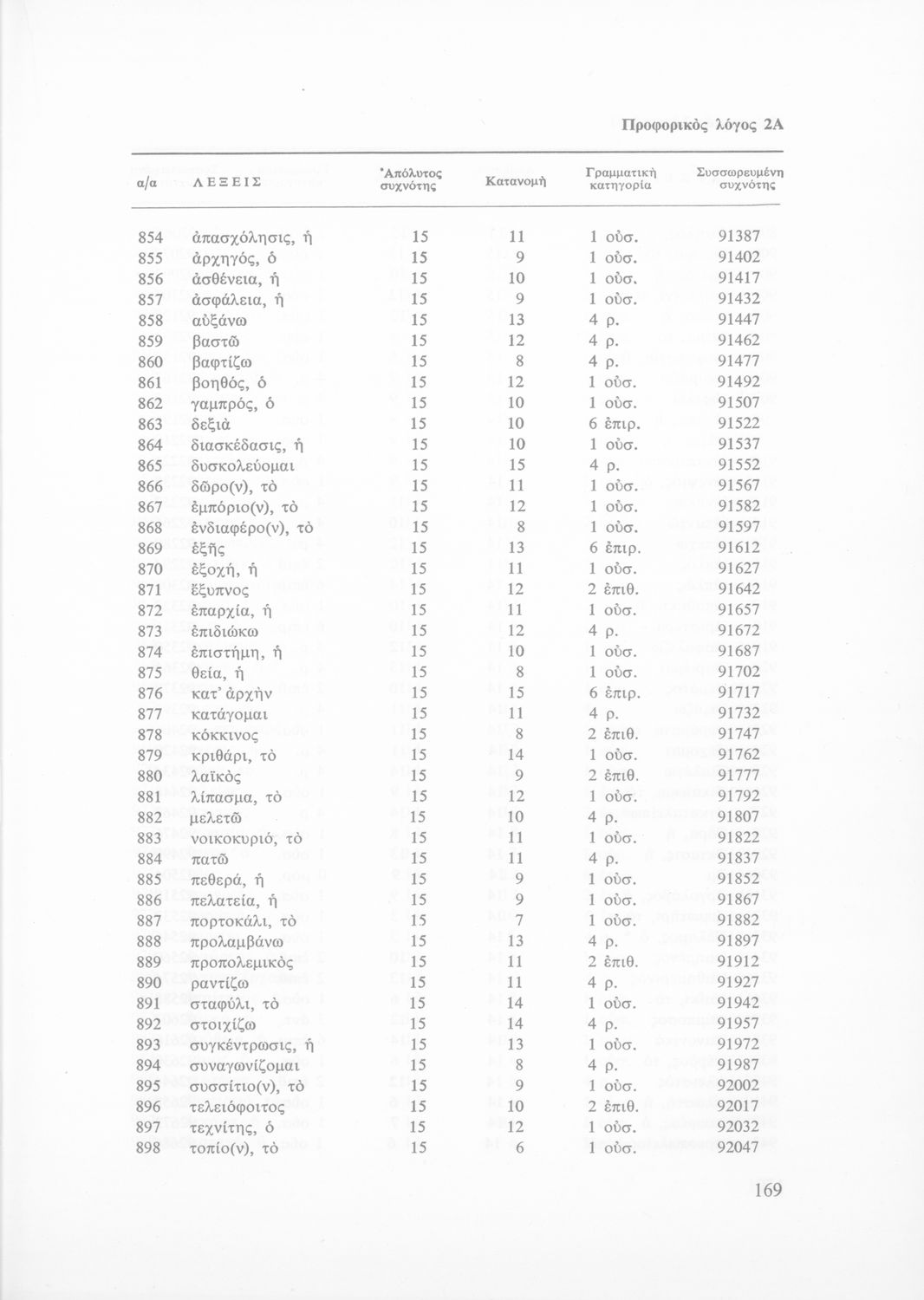 Προφορικὸς λόγος 2Α

| α/α | ΛΕΞΕΙΣ | Ἀπόλυτος συχνότης | Κατανομὴ | Γραμματικὴ κατηγορία | Συσσωρευμένη συχνότης |
|---|---|---|---|---|---|
| 854 | ἀπασχόλησις, ἡ | 15 | 11 | 1 οὐσ. | 91387 |
| 855 | ἀρχηγός, ὁ | 15 | 9 | 1 οὐσ. | 91402 |
| 856 | ἀσθένεια, ἡ | 15 | 10 | 1 οὐσ. | 91417 |
| 857 | ἀσφάλεια, ἡ | 15 | 9 | 1 οὐσ. | 91432 |
| 858 | αὐξάνω | 15 | 13 | 4 ρ. | 91447 |
| 859 | βαστῶ | 15 | 12 | 4 ρ. | 91462 |
| 860 | βαφτίζω | 15 | 8 | 4 ρ. | 91477 |
| 861 | βοηθός, ὁ | 15 | 12 | 1 οὐσ. | 91492 |
| 862 | γαμπρός, ὁ | 15 | 10 | 1 οὐσ. | 91507 |
| 863 | δεξιὰ | 15 | 10 | 6 ἐπιρ. | 91522 |
| 864 | διασκέδασις, ἡ | 15 | 10 | 1 οὐσ. | 91537 |
| 865 | δυσκολεύομαι | 15 | 15 | 4 ρ. | 91552 |
| 866 | δῶρο(ν), τὸ | 15 | 11 | 1 οὐσ. | 91567 |
| 867 | ἐμπόριο(ν), τὸ | 15 | 12 | 1 οὐσ. | 91582 |
| 868 | ἐνδιαφέρο(ν), τὸ | 15 | 8 | 1 οὐσ. | 91597 |
| 869 | ἑξῆς | 15 | 13 | 6 ἐπιρ. | 91612 |
| 870 | ἐξοχή, ἡ | 15 | 11 | 1 οὐσ. | 91627 |
| 871 | ἔξυπνος | 15 | 12 | 2 ἐπιθ. | 91642 |
| 872 | ἐπαρχία, ἡ | 15 | 11 | 1 οὐσ. | 91657 |
| 873 | ἐπιδιώκω | 15 | 12 | 4 ρ. | 91672 |
| 874 | ἐπιστήμη, ἡ | 15 | 10 | 1 οὐσ. | 91687 |
| 875 | θεία, ἡ | 15 | 8 | 1 οὐσ. | 91702 |
| 876 | κατ' ἀρχὴν | 15 | 15 | 6 ἐπιρ. | 91717 |
| 877 | κατάγομαι | 15 | 11 | 4 ρ. | 91732 |
| 878 | κόκκινος | 15 | 8 | 2 ἐπιθ. | 91747 |
| 879 | κριθάρι, τὸ | 15 | 14 | 1 οὐσ. | 91762 |
| 880 | λαϊκὸς | 15 | 9 | 2 ἐπιθ. | 91777 |
| 881 | λίπασμα, τὸ | 15 | 12 | 1 οὐσ. | 91792 |
| 882 | μελετῶ | 15 | 10 | 4 ρ. | 91807 |
| 883 | νοικοκυριό, τὸ | 15 | 11 | 1 οὐσ. | 91822 |
| 884 | πατῶ | 15 | 11 | 4 ρ. | 91837 |
| 885 | πεθερά, ἡ | 15 | 9 | 1 οὐσ. | 91852 |
| 886 | πελατεία, ἡ | 15 | 9 | 1 οὐσ. | 91867 |
| 887 | πορτοκάλι, τὸ | 15 | 7 | 1 οὐσ. | 91882 |
| 888 | προλαμβάνω | 15 | 13 | 4 ρ. | 91897 |
| 889 | προπολεμικὸς | 15 | 11 | 2 ἐπιθ. | 91912 |
| 890 | ραντίζω | 15 | 11 | 4 ρ. | 91927 |
| 891 | σταφύλι, τὸ | 15 | 14 | 1 οὐσ. | 91942 |
| 892 | στοιχίζω | 15 | 14 | 4 ρ. | 91957 |
| 893 | συγκέντρωσις, ἡ | 15 | 13 | 1 οὐσ. | 91972 |
| 894 | συναγωνίζομαι | 15 | 8 | 4 ρ. | 91987 |
| 895 | συσσίτιο(ν), τὸ | 15 | 9 | 1 οὐσ. | 92002 |
| 896 | τελειόφοιτος | 15 | 10 | 2 ἐπιθ. | 92017 |
| 897 | τεχνίτης, ὁ | 15 | 12 | 1 οὐσ. | 92032 |
| 898 | τοπίο(ν), τὸ | 15 | 6 | 1 οὐσ. | 92047 |

169